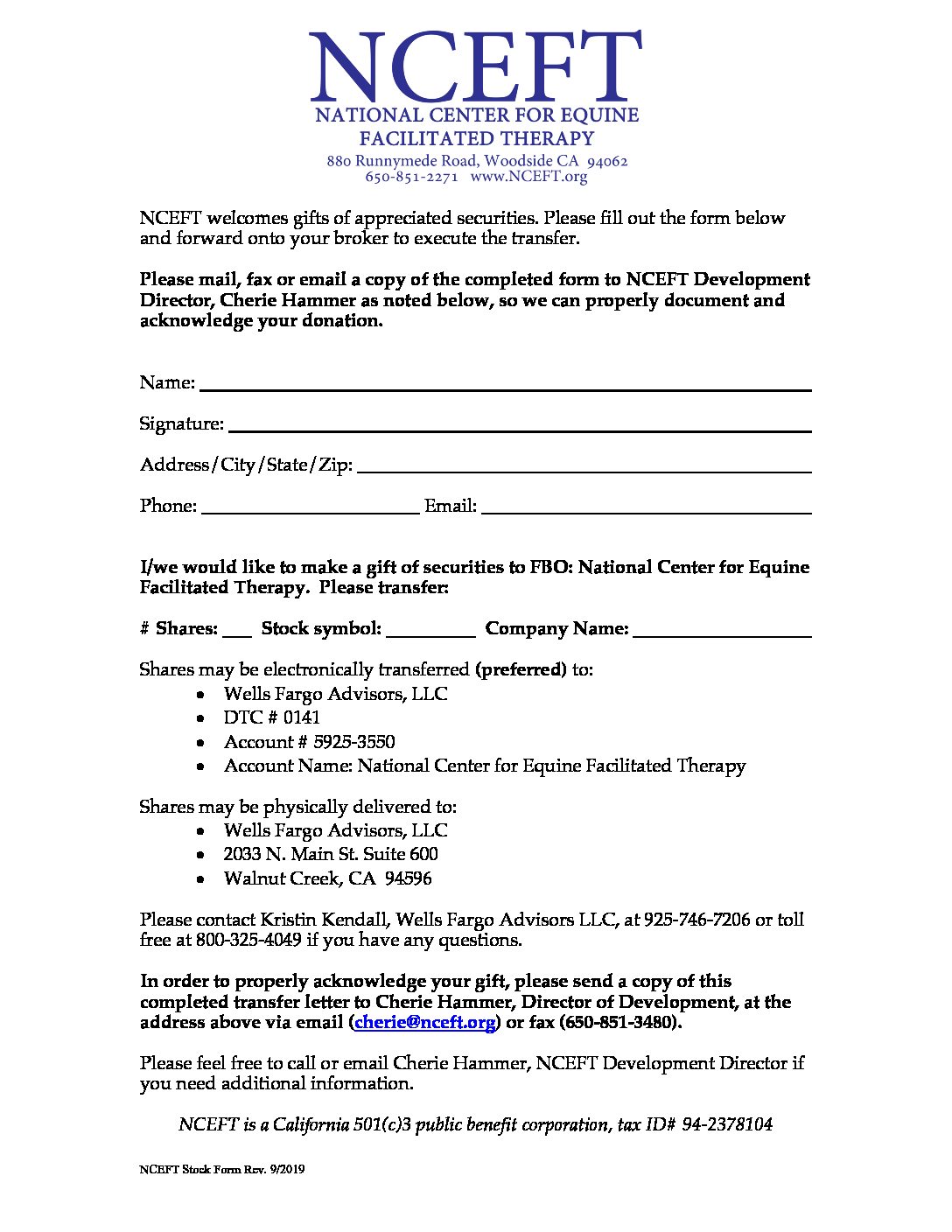 NCEFT
NATIONAL CENTER FOR EQUINE
FACILITATED THERAPY
880 Runnymede Road, Woodside CA 94062
650-851-2271 www.NCEFT.org

NCEFT welcomes gifts of appreciated securities. Please fill out the form below and forward onto your broker to execute the transfer.

Please mail, fax or email a copy of the completed form to NCEFT Development Director, Cherie Hammer as noted below, so we can properly document and acknowledge your donation.

Name: ____

Signature: ____

Address/City/State/Zip: ____

Phone: ____ Email: ____

I/we would like to make a gift of securities to FBO: National Center for Equine Facilitated Therapy. Please transfer:

# Shares: ____ Stock symbol: ____ Company Name: ____

Shares may be electronically transferred (preferred) to:
• Wells Fargo Advisors, LLC
• DTC # 0141
• Account # 5925-3550
• Account Name: National Center for Equine Facilitated Therapy

Shares may be physically delivered to:
• Wells Fargo Advisors, LLC
• 2033 N. Main St. Suite 600
• Walnut Creek, CA 94596

Please contact Kristin Kendall, Wells Fargo Advisors LLC, at 925-746-7206 or toll free at 800-325-4049 if you have any questions.

In order to properly acknowledge your gift, please send a copy of this completed transfer letter to Cherie Hammer, Director of Development, at the address above via email (cherie@nceft.org) or fax (650-851-3480).

Please feel free to call or email Cherie Hammer, NCEFT Development Director if you need additional information.

NCEFT is a California 501(c)3 public benefit corporation, tax ID# 94-2378104

NCEFT Stock Form Rev. 9/2019